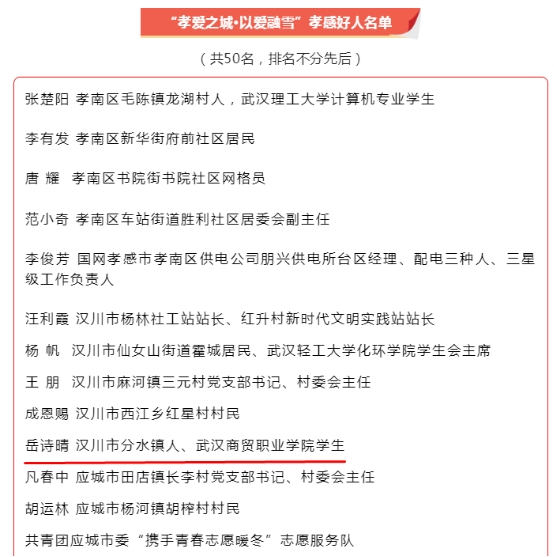 “孝爱之城·以爱融雪”孝感好人名单

（共50名，排名不分先后）

张楚阳 孝南区毛陈镇龙湖村人，武汉理工大学计算机专业学生

李有发 孝南区新华街府前社区居民

唐 耀 孝南区书院街书院社区网格员

范小奇 孝南区车站街道胜利社区居委会副主任

李俊芳 国网孝感市孝南区供电公司朋兴供电所台区经理、配电三种人、三星级工作负责人

汪利霞 汉川市杨林社工站站长、红升村新时代文明实践站站长

杨 帆 汉川市仙女山街道霍城居民、武汉轻工大学化环学院学生会主席

王 朋 汉川市麻河镇三元村党支部书记、村委会主任

成恩赐 汉川市西江乡红星村村民

岳诗晴 汉川市分水镇人、武汉商贸职业学院学生

凡春中 应城市田店镇长李村党支部书记、村委会主任

胡运林 应城市杨河镇胡榨村村民

共青团应城市委“携手青春志愿暖冬”志愿服务队